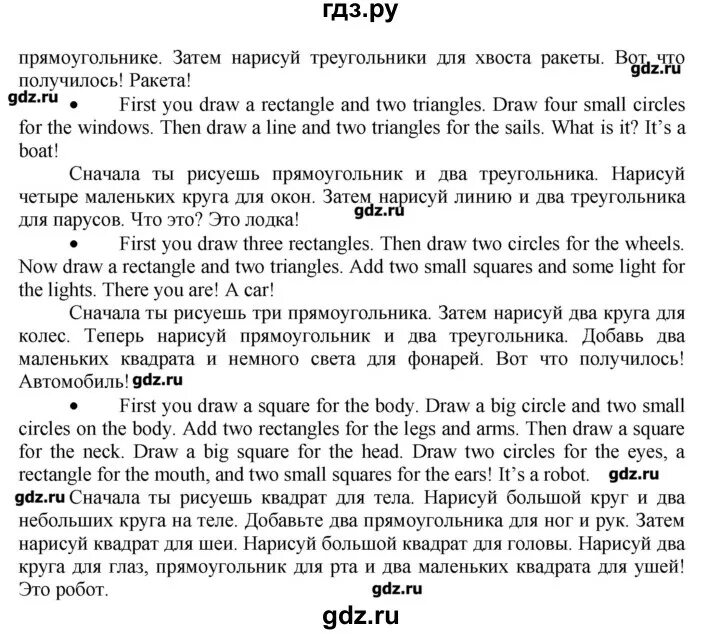 гдз.ру

прямоугольнике. Затем нарисуй треугольники для хвоста ракеты. Вот что получилось! Ракета! gdz.ru

gdz.ru • First you draw a rectangle and two triangles. Draw four small circles for the windows. Then draw a line and two triangles for the sails. What is it? It's a boat!

Сначала ты рисуешь прямоугольник и два треугольника. Нарисуй четыре маленьких круга для окон. Затем нарисуй линию и два треугольника для парусов. Что это? Это лодка! gdz.ru

• First you draw three rectangles. Then draw two circles for the wheels. Now draw a rectangle and two triangles. Add two small squares and some light for the lights. There you are! A car!

Сначала ты рисуешь три прямоугольника. Затем нарисуй два круга для колес. Теперь нарисуй прямоугольник и два треугольника. Добавь два маленьких квадрата и немного света для фонарей. Вот что получилось! Автомобиль! gdz.ru

• First you draw a square for the body. Draw a big circle and two small circles on the body. Add two rectangles for the legs and arms. Then draw a square for the neck. Draw a big square for the head. Draw two circles for the eyes, a rectangle for the mouth, and two small squares for the ears! It's a robot. gdz.ru

gdz.ru Сначала ты рисуешь квадрат для тела. Нарисуй большой круг и два небольших круга на теле. Добавьте два прямоугольника для ног и рук. Затем нарисуй квадрат для шеи. Нарисуй большой квадрат для головы. Нарисуй два круга для глаз, прямоугольник для рта и два маленьких квадрата для ушей! Это робот. gdz.ru

gdz.ru